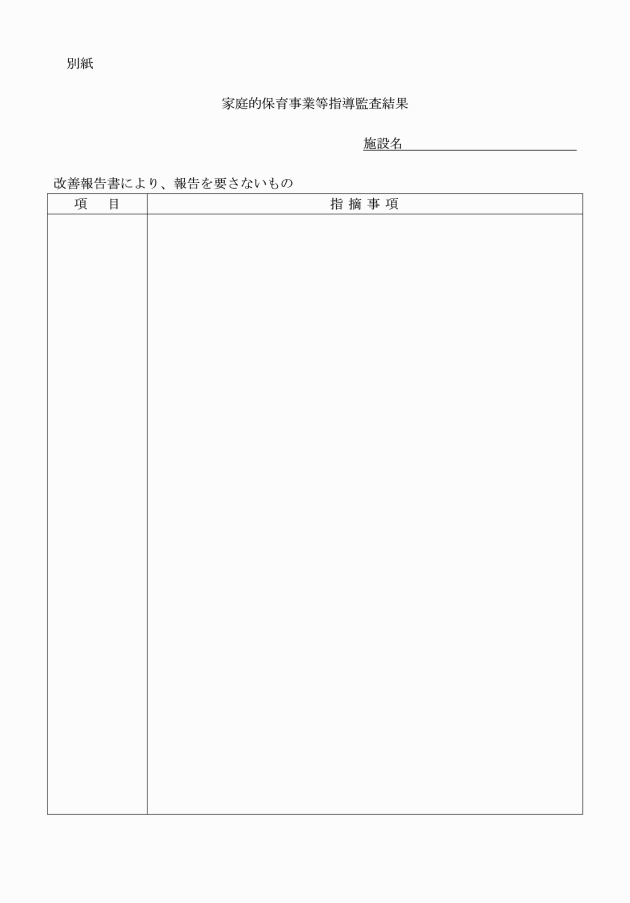 別紙

家庭的保育事業等指導監査結果

施設名

改善報告書により、報告を要さないもの

| 項　目 | 指 摘 事 項 |
|---|---|
| | |